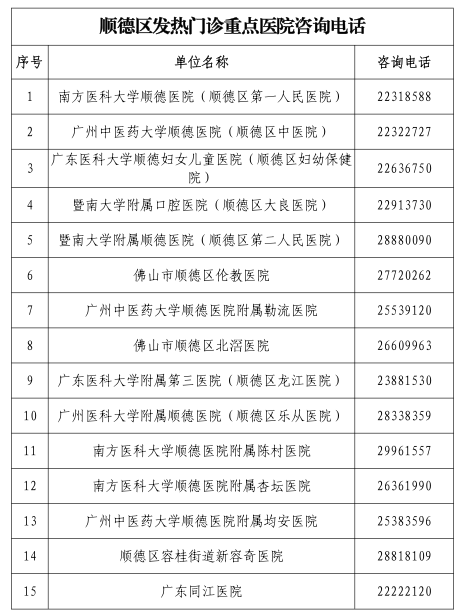 顺德区发热门诊重点医院咨询电话

| 序号 | 单位名称 | 咨询电话 |
|---|---|---|
| 1 | 南方医科大学顺德医院（顺德区第一人民医院） | 22318588 |
| 2 | 广州中医药大学顺德医院（顺德区中医院） | 22322727 |
| 3 | 广东医科大学顺德妇女儿童医院（顺德区妇幼保健院） | 22636750 |
| 4 | 暨南大学附属口腔医院（顺德区大良医院） | 22913730 |
| 5 | 暨南大学附属顺德医院（顺德区第二人民医院） | 28880090 |
| 6 | 佛山市顺德区伦教医院 | 27720262 |
| 7 | 广州中医药大学顺德医院附属勒流医院 | 25539120 |
| 8 | 佛山市顺德区北滘医院 | 26609963 |
| 9 | 广东医科大学附属第三医院（顺德区龙江医院） | 23881530 |
| 10 | 广州医科大学附属顺德医院（顺德区乐从医院） | 28338359 |
| 11 | 南方医科大学顺德医院附属陈村医院 | 29961557 |
| 12 | 南方医科大学顺德医院附属杏坛医院 | 26361990 |
| 13 | 广州中医药大学顺德医院附属均安医院 | 25383596 |
| 14 | 顺德区容桂街道新容奇医院 | 28818109 |
| 15 | 广东同江医院 | 22222120 |